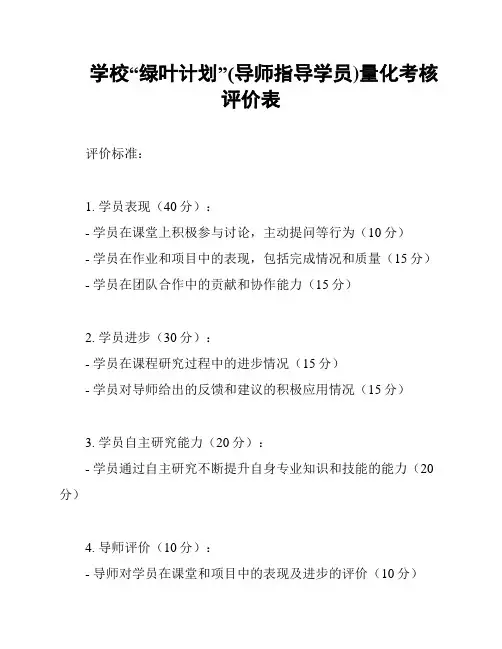 学校“绿叶计划”(导师指导学员)量化考核评价表

评价标准：

1. 学员表现（40 分）：
- 学员在课堂上积极参与讨论，主动提问等行为（10 分）
- 学员在作业和项目中的表现，包括完成情况和质量（15 分）
- 学员在团队合作中的贡献和协作能力（15 分）

2. 学员进步（30 分）：
- 学员在课程研究过程中的进步情况（15 分）
- 学员对导师给出的反馈和建议的积极应用情况（15 分）

3. 学员自主研究能力（20 分）：
- 学员通过自主研究不断提升自身专业知识和技能的能力（20 分）

4. 导师评价（10 分）：
- 导师对学员在课堂和项目中的表现及进步的评价（10 分）